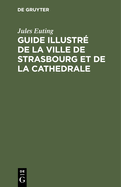 DE GRUYTER

Jules Euting

GUIDE ILLUSTRÉ DE LA VILLE DE STRASBOURG ET DE LA CATHEDRALE

DE
G